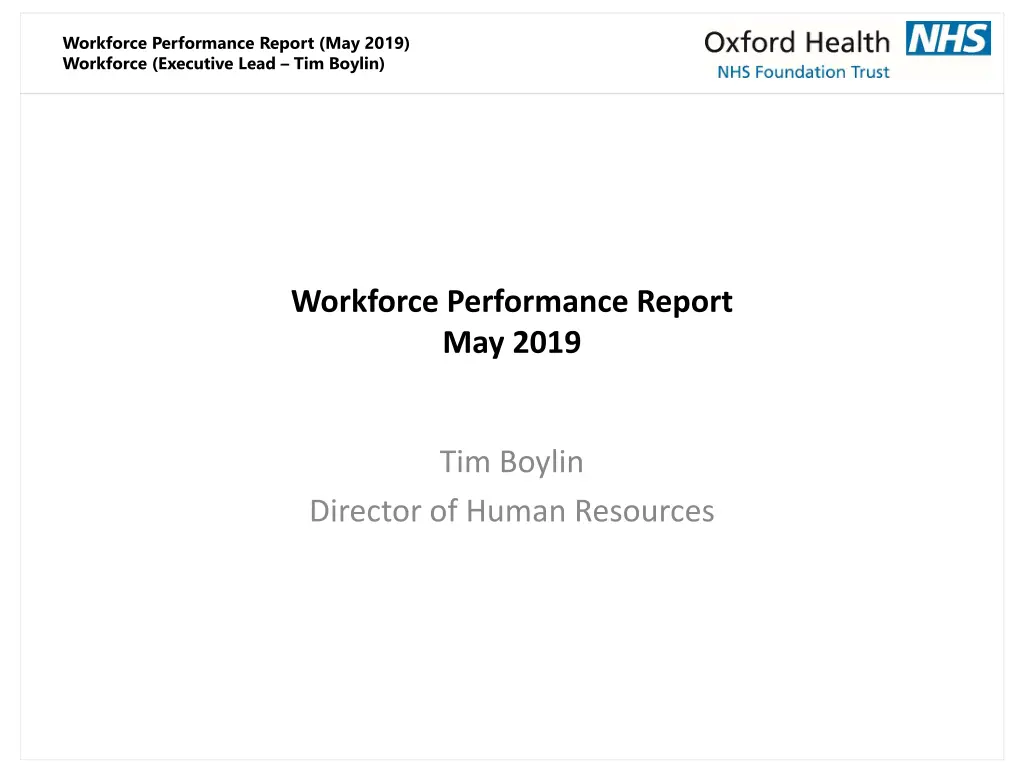 Workforce Performance Report (May 2019)
Workforce (Executive Lead – Tim Boylin)

Oxford Health NHS
NHS Foundation Trust

Workforce Performance Report
May 2019

Tim Boylin
Director of Human Resources